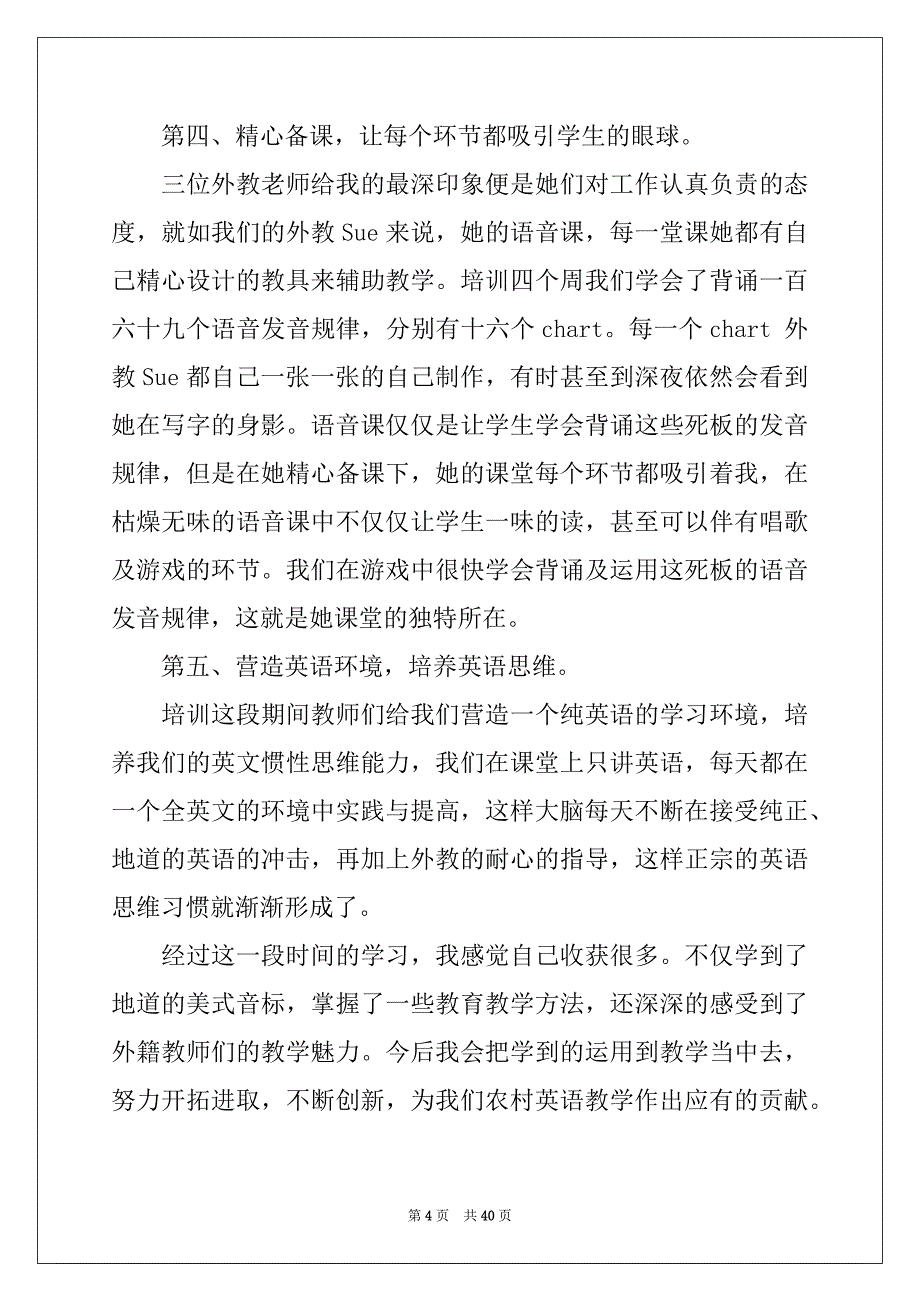 第四、精心备课，让每个环节都吸引学生的眼球。

三位外教老师给我的最深印象便是她们对工作认真负责的态度，就如我们的外教 Sue 来说，她的语音课，每一堂课她都有自己精心设计的教具来辅助教学。培训四个周我们学会了背诵一百六十九个语音发音规律，分别有十六个 chart。每一个 chart 外教 Sue 都自己一张一张的自己制作，有时甚至到深夜依然会看到她在写字的身影。语音课仅仅是让学生学会背诵这些死板的发音规律，但是在她精心备课下，她的课堂每个环节都吸引着我，在枯燥无味的语音课中不仅仅让学生一味的读，甚至可以伴有唱歌及游戏的环节。我们在游戏中很快学会背诵及运用这死板的语音发音规律，这就是她课堂的独特所在。

第五、营造英语环境，培养英语思维。

培训这段期间教师们给我们营造一个纯英语的学习环境，培养我们的英文惯性思维能力，我们在课堂上只讲英语，每天都在一个全英文的环境中实践与提高，这样大脑每天不断在接受纯正、地道的英语的冲击，再加上外教的耐心的指导，这样正宗的英语思维习惯就渐渐形成了。

经过这一段时间的学习，我感觉自己收获很多。不仅学到了地道的美式音标，掌握了一些教育教学方法，还深深的感受到了外籍教师们的教学魅力。今后我会把学到的运用到教学当中去，努力开拓进取，不断创新，为我们农村英语教学作出应有的贡献。

第 4 页 共 40 页